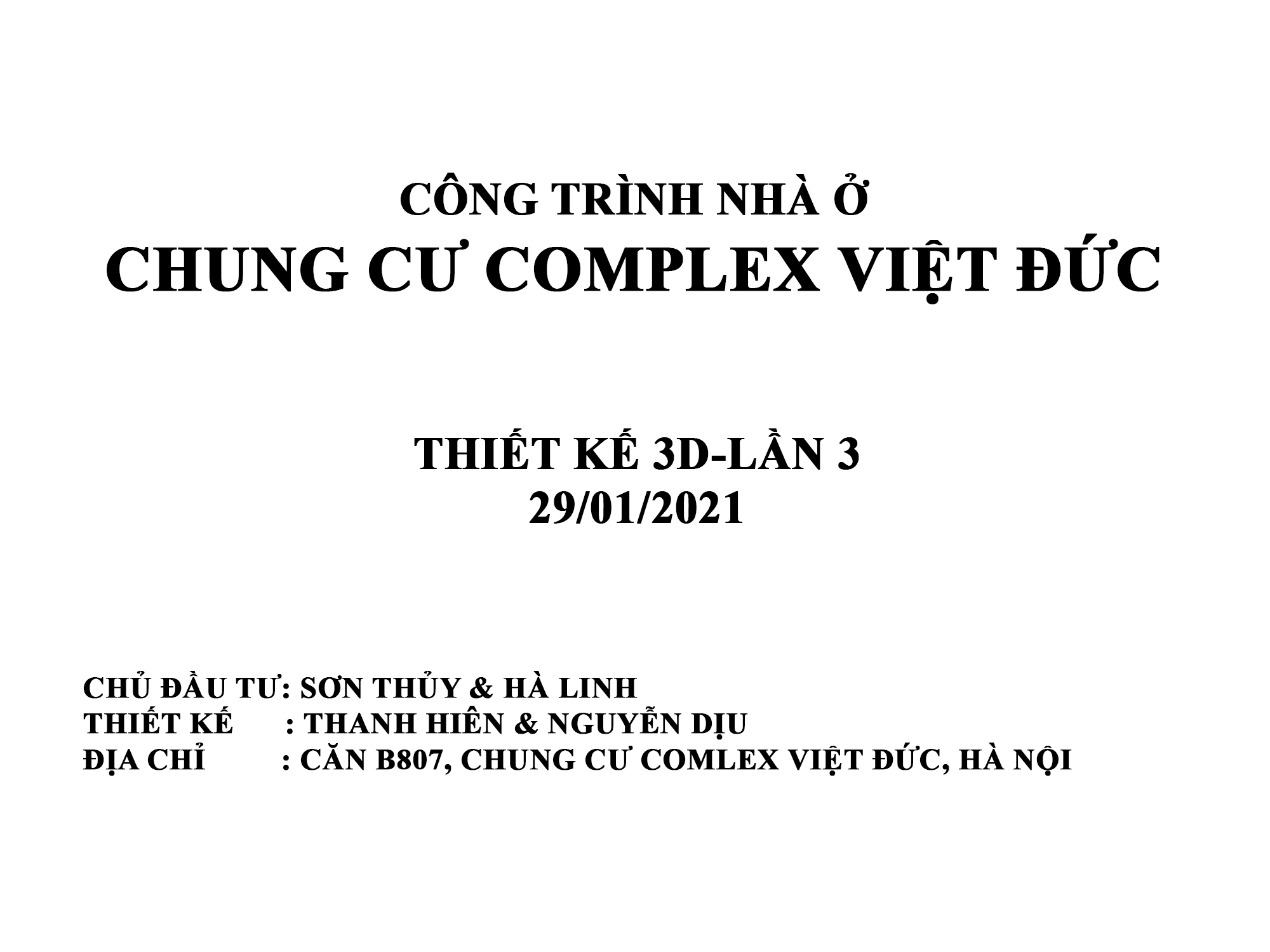 CÔNG TRÌNH NHÀ Ở
CHUNG CƯ COMPLEX VIỆT ĐỨC

THIẾT KẾ 3D-LẦN 3
29/01/2021

CHỦ ĐẦU TƯ: SƠN THỦY & HÀ LINH
THIẾT KẾ : THANH HIÊN & NGUYỄN DỊU
ĐỊA CHỈ : CĂN B807, CHUNG CƯ COMLEX VIỆT ĐỨC, HÀ NỘI